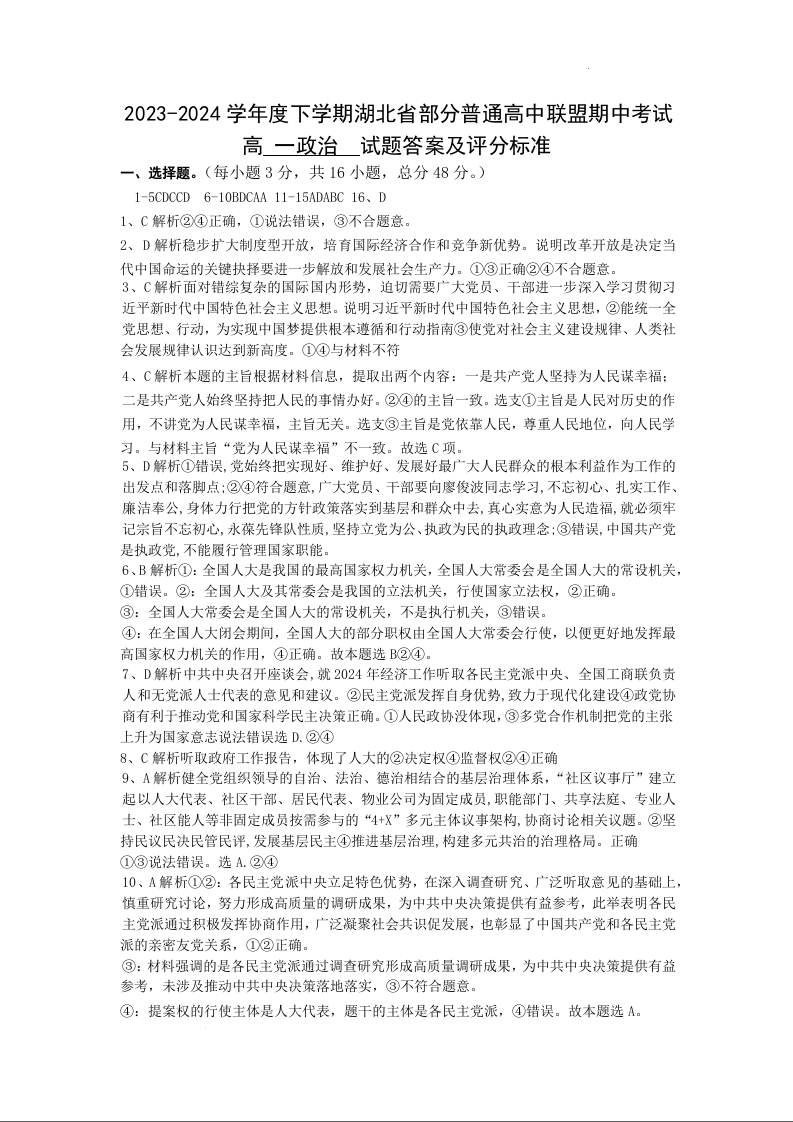 2023-2024 学年度下学期湖北省部分普通高中联盟期中考试

高 一政治 试题答案及评分标准

一、选择题。（每小题 3 分，共 16 小题，总分 48 分。）

1-5CDCCD 6-10BDCAA 11-15ADABC 16、D

1、C 解析②④正确，①说法错误，③不合题意。

2、D 解析稳步扩大制度型开放，培育国际经济合作和竞争新优势。说明改革开放是决定当代中国命运的关键抉择要进一步解放和发展社会生产力。①③正确②④不合题意。

3、C 解析面对错综复杂的国际国内形势，迫切需要广大党员、干部进一步深入学习贯彻习近平新时代中国特色社会主义思想。说明习近平新时代中国特色社会主义思想，②能统一全党思想、行动，为实现中国梦提供根本遵循和行动指南③使党对社会主义建设规律、人类社会发展规律认识达到新高度。①④与材料不符

4、C 解析本题的主旨根据材料信息，提取出两个内容：一是共产党人坚持为人民谋幸福；二是共产党人始终坚持把人民的事情办好。②④的主旨一致。选支①主旨是人民对历史的作用，不讲党为人民谋幸福，主旨无关。选支③主旨是党依靠人民，尊重人民地位，向人民学习。与材料主旨“党为人民谋幸福”不一致。故选 C 项。

5、D 解析①错误，党始终把实现好、维护好、发展好最广大人民群众的根本利益作为工作的出发点和落脚点；②④符合题意，广大党员、干部要向廖俊波同志学习，不忘初心、扎实工作、廉洁奉公，身体力行把党的方针政策落实到基层和群众中去，真心实意为人民造福，就必须牢记宗旨不忘初心，永葆先锋队性质，坚持立党为公、执政为民的执政理念；③错误，中国共产党是执政党，不能履行管理国家职能。

6、B 解析①：全国人大是我国的最高国家权力机关，全国人大常委会是全国人大的常设机关，①错误。②：全国人大及其常委会是我国的立法机关，行使国家立法权，②正确。

③：全国人大常委会是全国人大的常设机关，不是执行机关，③错误。

④：在全国人大闭会期间，全国人大的部分职权由全国人大常委会行使，以便更好地发挥最高国家权力机关的作用，④正确。故本题选 B②④。

7、D 解析中共中央召开座谈会，就 2024 年经济工作听取各民主党派中央、全国工商联负责人和无党派人士代表的意见和建议。②民主党派发挥自身优势，致力于现代化建设④政党协商有利于推动党和国家科学民主决策正确。①人民政协没体现，③多党合作机制把党的主张上升为国家意志说法错误选 D.②④

8、C 解析听取政府工作报告，体现了人大的②决定权④监督权②④正确

9、A 解析健全党组织领导的自治、法治、德治相结合的基层治理体系，“社区议事厅”建立起以人大代表、社区干部、居民代表、物业公司为固定成员，职能部门、共享法庭、专业人士、社区能人等非固定成员按需参与的“4+X”多元主体议事架构，协商讨论相关议题。②坚持民议民决民管民评，发展基层民主④推进基层治理，构建多元共治的治理格局。正确

①③说法错误。选 A.②④

10、A 解析①②：各民主党派中央立足特色优势，在深入调查研究、广泛听取意见的基础上，慎重研究讨论，努力形成高质量的调研成果，为中共中央决策提供有益参考，此举表明各民主党派通过积极发挥协商作用，广泛凝聚社会共识促发展，也彰显了中国共产党和各民主党派的亲密友党关系，①②正确。

③：材料强调的是各民主党派通过调查研究形成高质量调研成果，为中共中央决策提供有益参考，未涉及推动中共中央决策落地落实，③不符合题意。

④：提案权的行使主体是人大代表，题干的主体是各民主党派，④错误。故本题选 A。